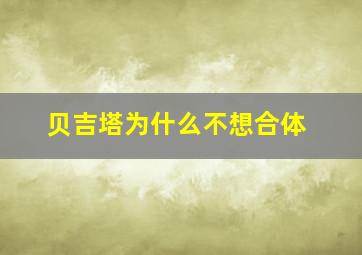 贝吉塔为什么不想合体